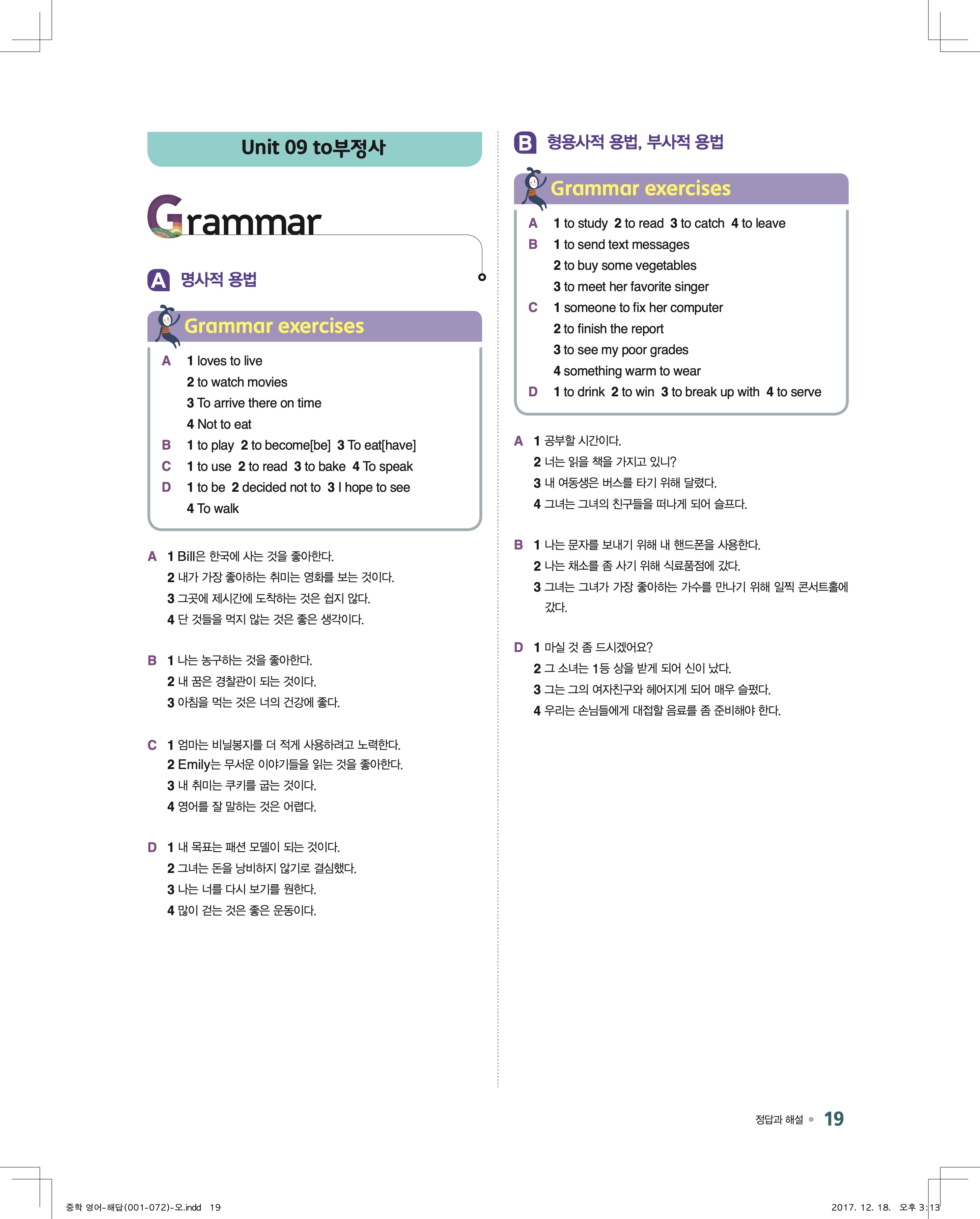 Unit 09 to부정사

Grammar

A 명사적 용법

Grammar exercises

A 1 loves to live
2 to watch movies
3 To arrive there on time
4 Not to eat
B 1 to play 2 to become[be] 3 To eat[have]
C 1 to use 2 to read 3 to bake 4 To speak
D 1 to be 2 decided not to 3 I hope to see
4 To walk

A 1 Bill은 한국에 사는 것을 좋아한다.
2 내가 가장 좋아하는 취미는 영화를 보는 것이다.
3 그곳에 제시간에 도착하는 것은 쉽지 않다.
4 단 것들을 먹지 않는 것은 좋은 생각이다.

B 1 나는 농구하는 것을 좋아한다.
2 내 꿈은 경찰관이 되는 것이다.
3 아침을 먹는 것은 너의 건강에 좋다.

C 1 엄마는 비닐봉지를 더 적게 사용하려고 노력한다.
2 Emily는 무서운 이야기들을 읽는 것을 좋아한다.
3 내 취미는 쿠키를 굽는 것이다.
4 영어를 잘 말하는 것은 어렵다.

D 1 내 목표는 패션 모델이 되는 것이다.
2 그녀는 돈을 낭비하지 않기로 결심했다.
3 나는 너를 다시 보기를 원한다.
4 많이 걷는 것은 좋은 운동이다.

B 형용사적 용법, 부사적 용법

Grammar exercises

A 1 to study 2 to read 3 to catch 4 to leave
B 1 to send text messages
2 to buy some vegetables
3 to meet her favorite singer
C 1 someone to fix her computer
2 to finish the report
3 to see my poor grades
4 something warm to wear
D 1 to drink 2 to win 3 to break up with 4 to serve

A 1 공부할 시간이다.
2 너는 읽을 책을 가지고 있니?
3 내 여동생은 버스를 타기 위해 달렸다.
4 그녀는 그녀의 친구들을 떠나게 되어 슬프다.

B 1 나는 문자를 보내기 위해 내 핸드폰을 사용한다.
2 나는 채소를 좀 사기 위해 식료품점에 갔다.
3 그녀는 그녀가 가장 좋아하는 가수를 만나기 위해 일찍 콘서트홀에 갔다.

D 1 마실 것 좀 드시겠어요?
2 그 소녀는 1등 상을 받게 되어 신이 났다.
3 그는 그의 여자친구와 헤어지게 되어 매우 슬펐다.
4 우리는 손님들에게 대접할 음료를 좀 준비해야 한다.

정답과 해설 19

중학 영어-해답(001-072)-오.indd 19 2017. 12. 18. 오후 3:13